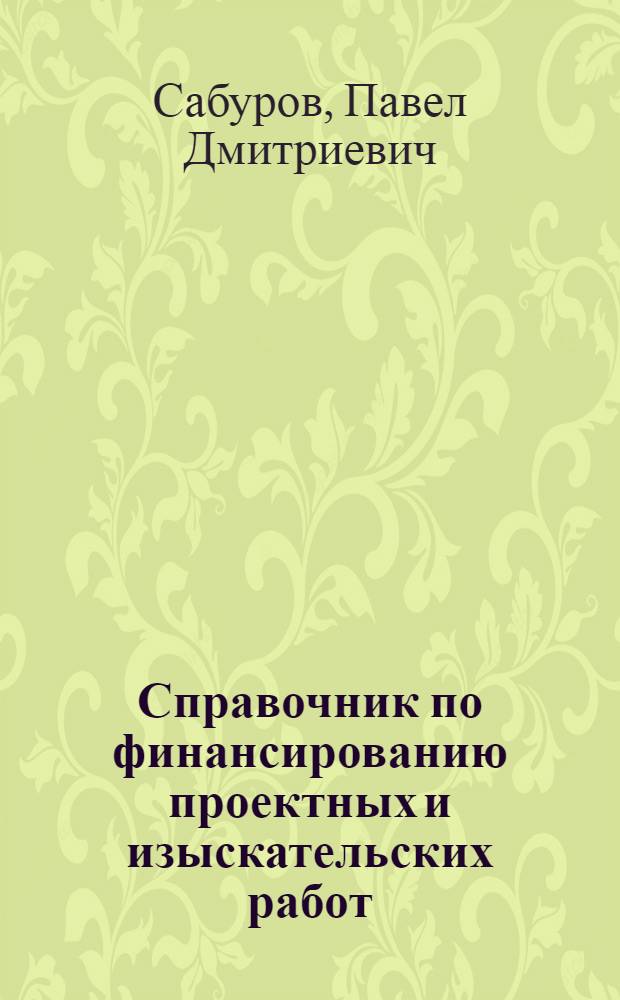 Сабуров, Павел Дмитриевич

Справочник по финансированию проектных и изыскательских работ